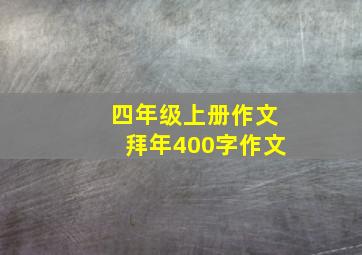 四年级上册作文
拜年400字作文